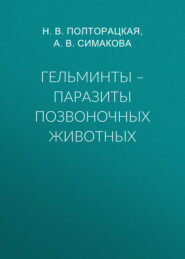 Н. В. ПОЛТОРАЦКАЯ,
А. В. СИМАКОВА

ГЕЛЬМИНТЫ – ПАРАЗИТЫ ПОЗВОНОЧНЫХ ЖИВОТНЫХ